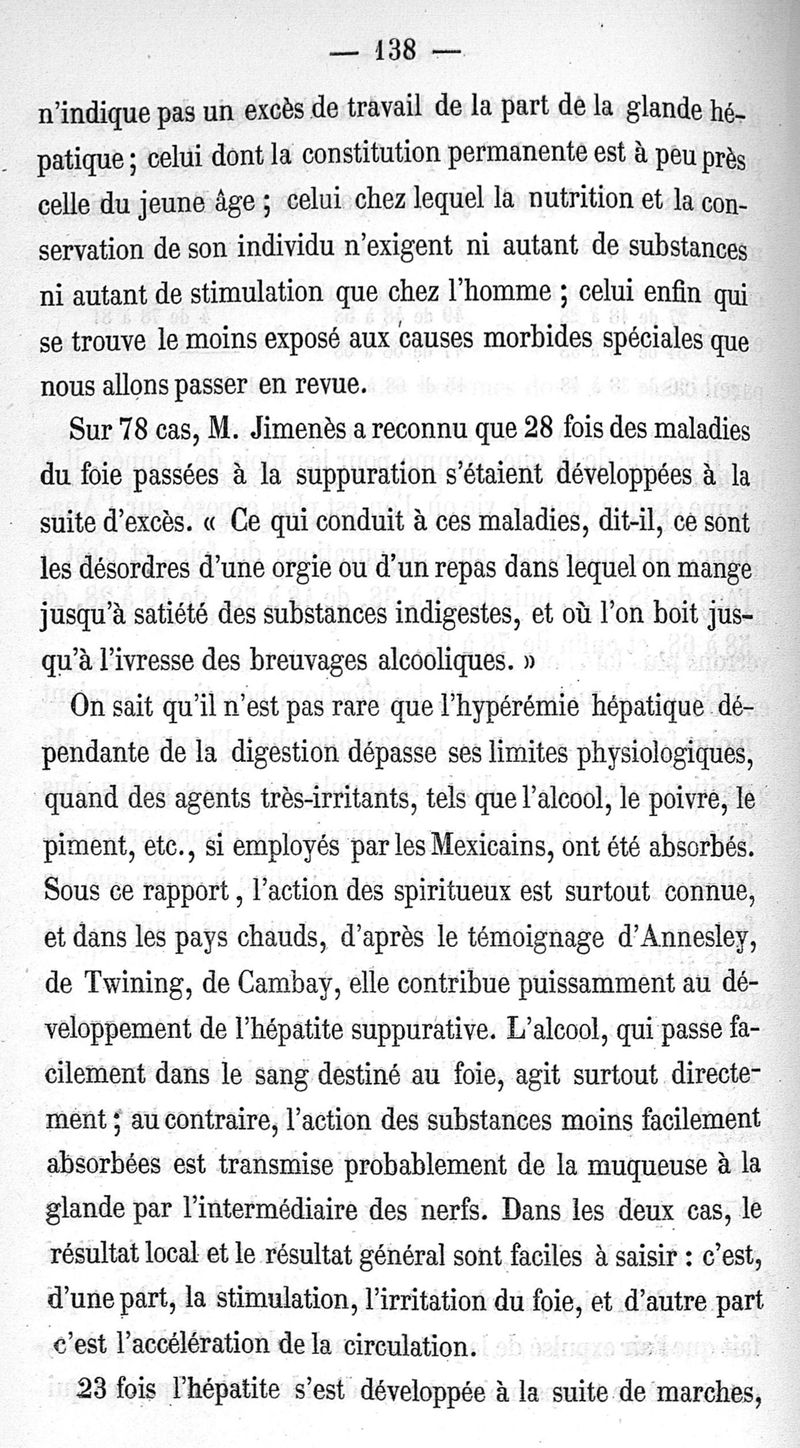 — 138 —

n'indique pas un excès de travail de la part de la glande hépatique ; celui dont la constitution permanente est à peu près celle du jeune âge ; celui chez lequel la nutrition et la conservation de son individu n'exigent ni autant de substances ni autant de stimulation que chez l'homme ; celui enfin qui se trouve le moins exposé aux causes morbides spéciales que nous allons passer en revue.

Sur 78 cas, M. Jimenès a reconnu que 28 fois des maladies du foie passées à la suppuration s'étaient développées à la suite d'excès. « Ce qui conduit à ces maladies, dit-il, ce sont les désordres d'une orgie ou d'un repas dans lequel on mange jusqu'à satiété des substances indigestes, et où l'on boit jusqu'à l'ivresse des breuvages alcooliques. »

On sait qu'il n'est pas rare que l'hypérémie hépatique dépendante de la digestion dépasse ses limites physiologiques, quand des agents très-irritants, tels que l'alcool, le poivre, le piment, etc., si employés par les Mexicains, ont été absorbés. Sous ce rapport, l'action des spiritueux est surtout connue, et dans les pays chauds, d'après le témoignage d'Annesley, de Twining, de Cambay, elle contribue puissamment au développement de l'hépatite suppurative. L'alcool, qui passe facilement dans le sang destiné au foie, agit surtout directement ; au contraire, l'action des substances moins facilement absorbées est transmise probablement de la muqueuse à la glande par l'intermédiaire des nerfs. Dans les deux cas, le résultat local et le résultat général sont faciles à saisir : c'est, d'une part, la stimulation, l'irritation du foie, et d'autre part c'est l'accélération de la circulation.

23 fois l'hépatite s'est développée à la suite de marches,